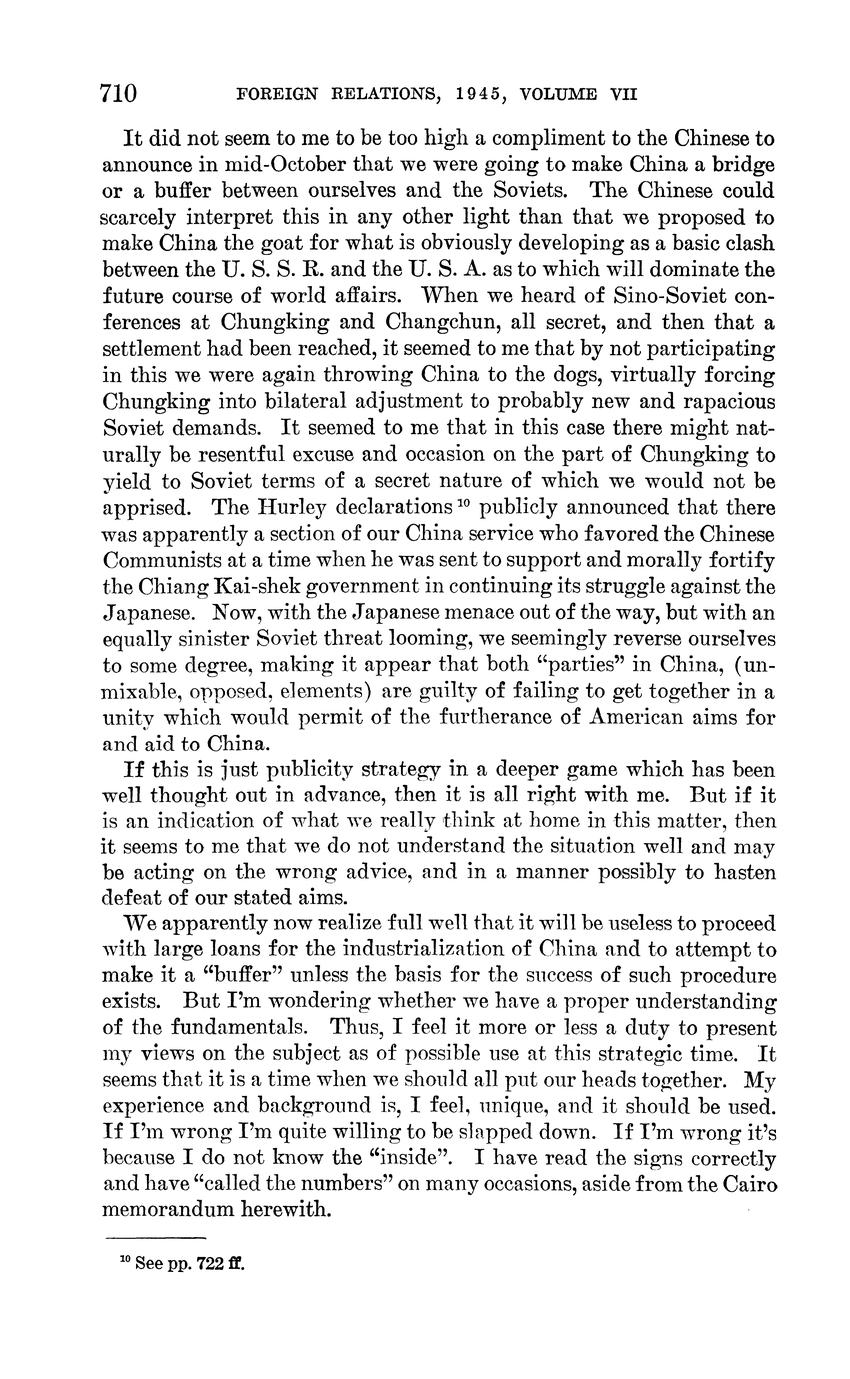 710 FOREIGN RELATIONS, 1945, VOLUME VII

It did not seem to me to be too high a compliment to the Chinese to announce in mid-October that we were going to make China a bridge or a buffer between ourselves and the Soviets. The Chinese could scarcely interpret this in any other light than that we proposed to make China the goat for what is obviously developing as a basic clash between the U. S. S. R. and the U. S. A. as to which will dominate the future course of world affairs. When we heard of Sino-Soviet conferences at Chungking and Changchun, all secret, and then that a settlement had been reached, it seemed to me that by not participating in this we were again throwing China to the dogs, virtually forcing Chungking into bilateral adjustment to probably new and rapacious Soviet demands. It seemed to me that in this case there might naturally be resentful excuse and occasion on the part of Chungking to yield to Soviet terms of a secret nature of which we would not be apprised. The Hurley declarations $^{10}$ publicly announced that there was apparently a section of our China service who favored the Chinese Communists at a time when he was sent to support and morally fortify the Chiang Kai-shek government in continuing its struggle against the Japanese. Now, with the Japanese menace out of the way, but with an equally sinister Soviet threat looming, we seemingly reverse ourselves to some degree, making it appear that both "parties" in China, (unmixable, opposed, elements) are guilty of failing to get together in a unity which would permit of the furtherance of American aims for and aid to China.

If this is just publicity strategy in a deeper game which has been well thought out in advance, then it is all right with me. But if it is an indication of what we really think at home in this matter, then it seems to me that we do not understand the situation well and may be acting on the wrong advice, and in a manner possibly to hasten defeat of our stated aims.

We apparently now realize full well that it will be useless to proceed with large loans for the industrialization of China and to attempt to make it a "buffer" unless the basis for the success of such procedure exists. But I'm wondering whether we have a proper understanding of the fundamentals. Thus, I feel it more or less a duty to present my views on the subject as of possible use at this strategic time. It seems that it is a time when we should all put our heads together. My experience and background is, I feel, unique, and it should be used. If I'm wrong I'm quite willing to be slapped down. If I'm wrong it's because I do not know the "inside". I have read the signs correctly and have "called the numbers" on many occasions, aside from the Cairo memorandum herewith.

$^{10}$ See pp. 722 ff.